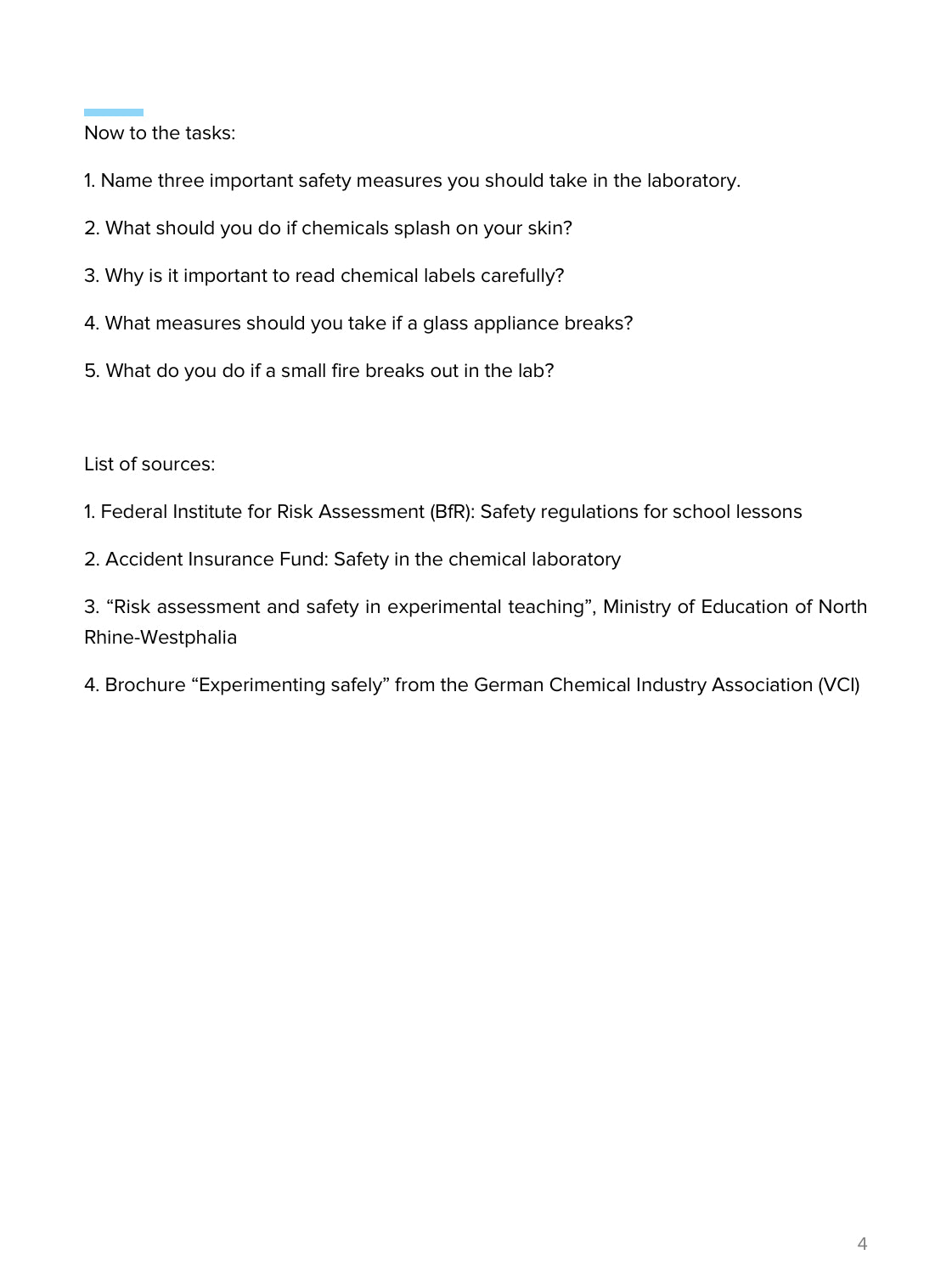 Now to the tasks:

1. Name three important safety measures you should take in the laboratory.

2. What should you do if chemicals splash on your skin?

3. Why is it important to read chemical labels carefully?

4. What measures should you take if a glass appliance breaks?

5. What do you do if a small fire breaks out in the lab?

List of sources:

1. Federal Institute for Risk Assessment (BfR): Safety regulations for school lessons

2. Accident Insurance Fund: Safety in the chemical laboratory

3. “Risk assessment and safety in experimental teaching”, Ministry of Education of North Rhine-Westphalia

4. Brochure “Experimenting safely” from the German Chemical Industry Association (VCI)

4